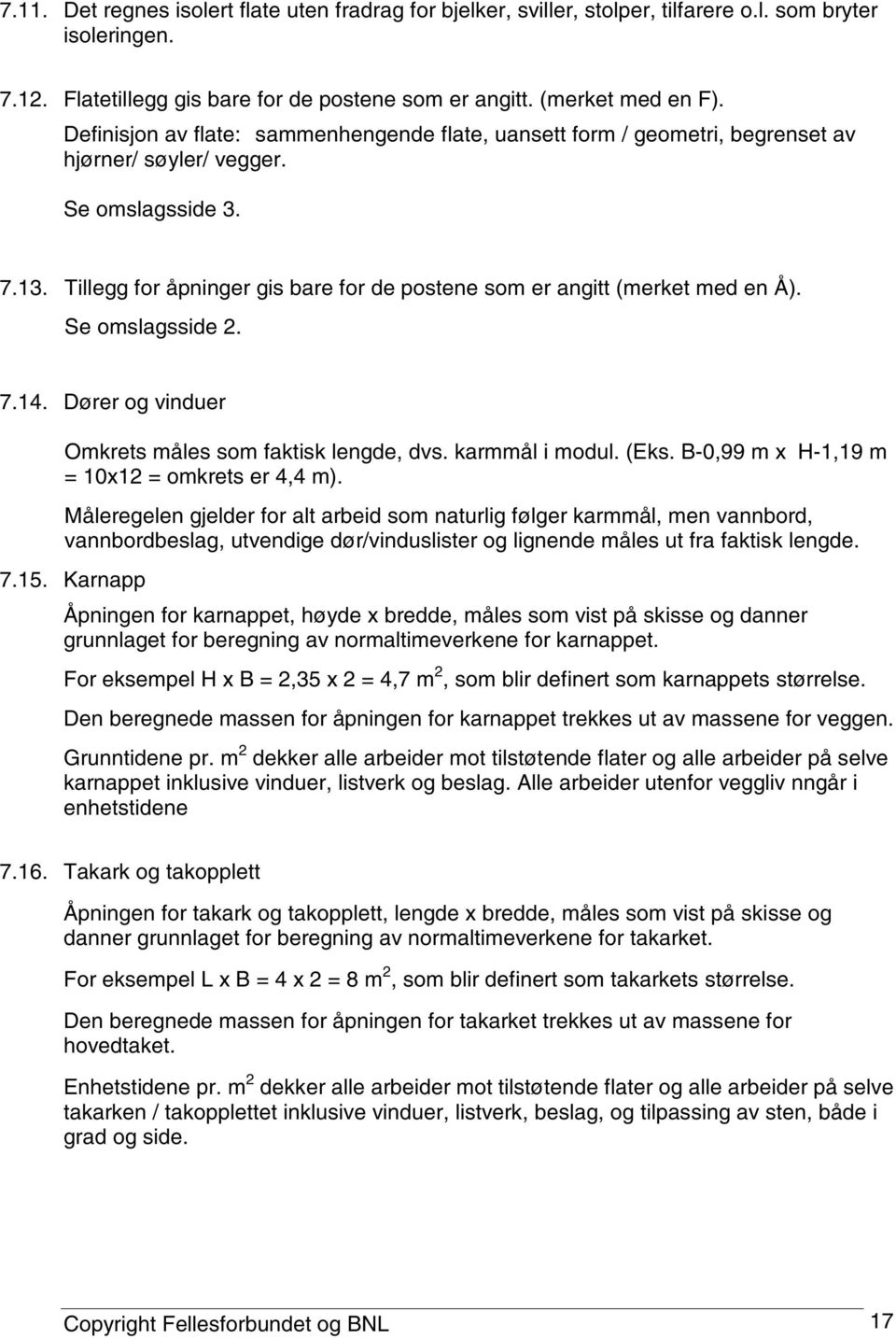 7.11. Det regnes isolert flate uten fradrag for bjelker, sviller, stolper, tilfarere o.l. som bryter isoleringen.

7.12. Flatetillegg gis bare for de postene som er angitt. (merket med en F).
Definisjon av flate: sammenhengende flate, uansett form / geometri, begrenset av hjørner/ søyler/ vegger.

Se omslagsside 3.

7.13. Tillegg for åpninger gis bare for de postene som er angitt (merket med en Å).
Se omslagsside 2.

7.14. Dører og vinduer

Omkrets måles som faktisk lengde, dvs. karmmål i modul. (Eks. B-0,99 m x H-1,19 m = 10x12 = omkrets er 4,4 m).

Måleregelen gjelder for alt arbeid som naturlig følger karmmål, men vannbord, vannbordbeslag, utvendige dør/vinduslister og lignende måles ut fra faktisk lengde.

7.15. Karnapp

Åpningen for karnappet, høyde x bredde, måles som vist på skisse og danner grunnlaget for beregning av normaltimeverkene for karnappet.

For eksempel H x B = 2,35 x 2 = 4,7 $m^2$, som blir definert som karnappets størrelse.

Den beregnede massen for åpningen for karnappet trekkes ut av massene for veggen.

Grunntidene pr. $m^2$ dekker alle arbeider mot tilstøtende flater og alle arbeider på selve karnappet inklusive vinduer, listverk og beslag. Alle arbeider utenfor veggliv nngår i enhetstidene

7.16. Takark og takopplett

Åpningen for takark og takopplett, lengde x bredde, måles som vist på skisse og danner grunnlaget for beregning av normaltimeverkene for takarket.

For eksempel L x B = 4 x 2 = 8 $m^2$, som blir definert som takarkets størrelse.

Den beregnede massen for åpningen for takarket trekkes ut av massene for hovedtaket.

Enhetstidene pr. $m^2$ dekker alle arbeider mot tilstøtende flater og alle arbeider på selve takarken / takopplettet inklusive vinduer, listverk, beslag, og tilpassing av sten, både i grad og side.

Copyright Fellesforbundet og BNL 17